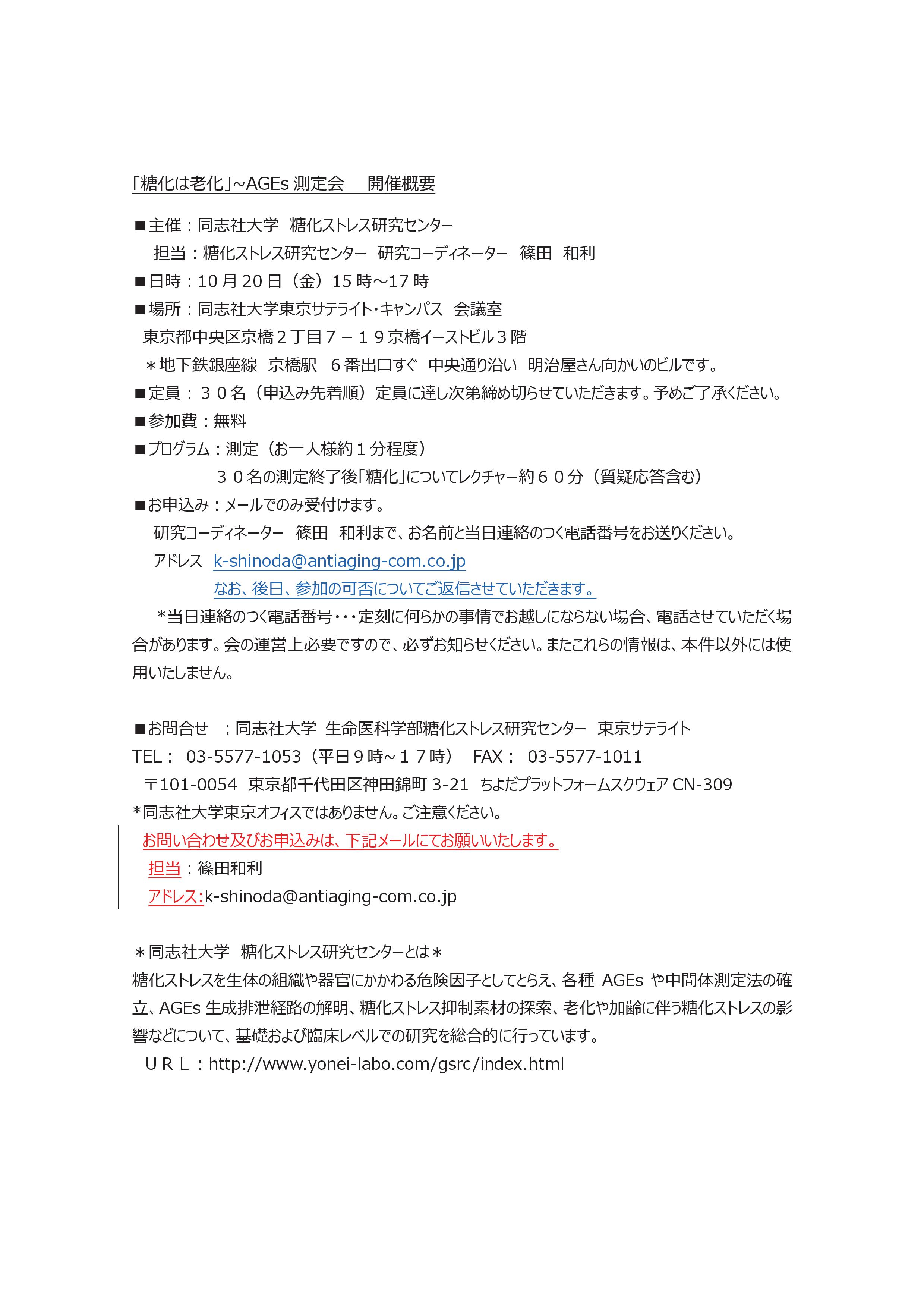 「糖化は老化」~AGEs 測定会　開催概要

■主催：同志社大学　糖化ストレス研究センター
担当：糖化ストレス研究センター　研究コーディネーター　篠田　和利
■日時：10 月 20 日（金）15 時～17 時
■場所：同志社大学東京サテライト・キャンパス　会議室
東京都中央区京橋２丁目７－１９京橋イーストビル３階
＊地下鉄銀座線　京橋駅　６番出口すぐ　中央通り沿い　明治屋さん向かいのビルです。
■定員：３０名（申込み先着順）定員に達し次第締め切らせていただきます。予めご了承ください。
■参加費：無料
■プログラム：測定（お一人様約１分程度）
３０名の測定終了後「糖化」についてレクチャー約６０分（質疑応答含む）
■お申込み：メールでのみ受付けます。
研究コーディネーター　篠田　和利まで、お名前と当日連絡のつく電話番号をお送りください。
アドレス　k-shinoda@antiaging-com.co.jp
なお、後日、参加の可否についてご返信させていただきます。
＊当日連絡のつく電話番号・・・定刻に何らかの事情でお越しにならない場合、電話させていただく場合があります。会の運営上必要ですので、必ずお知らせください。またこれらの情報は、本件以外には使用いたしません。

■お問合せ　：同志社大学　生命医科学部糖化ストレス研究センター　東京サテライト
TEL：　03-5577-1053（平日９時~１７時）　FAX：　03-5577-1011
〒101-0054　東京都千代田区神田錦町 3-21　ちよだプラットフォームスクウェア CN-309
*同志社大学東京オフィスではありません。ご注意ください。
お問い合わせ及びお申込みは、下記メールにてお願いいたします。
担当：篠田和利
アドレス:k-shinoda@antiaging-com.co.jp

＊同志社大学　糖化ストレス研究センターとは＊
糖化ストレスを生体の組織や器官にかかわる危険因子としてとらえ、各種 AGEs や中間体測定法の確立、AGEs 生成排泄経路の解明、糖化ストレス抑制素材の探索、老化や加齢に伴う糖化ストレスの影響などについて、基礎および臨床レベルでの研究を総合的に行っています。
ＵＲＬ：http://www.yonei-labo.com/gsrc/index.html